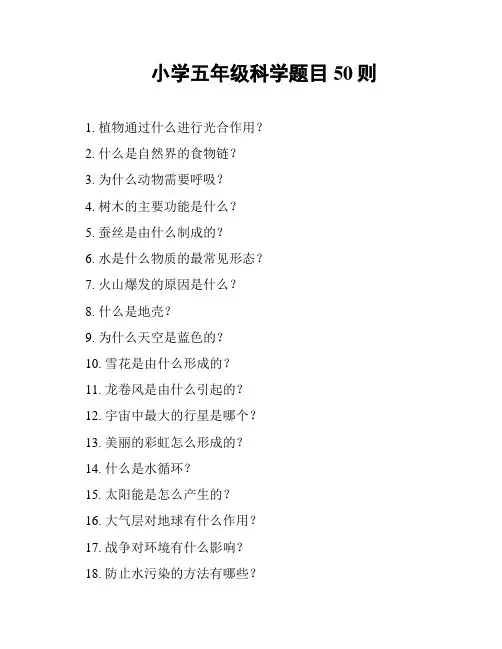 小学五年级科学题目 50 则

1. 植物通过什么进行光合作用？

2. 什么是自然界的食物链？

3. 为什么动物需要呼吸？

4. 树木的主要功能是什么？

5. 蚕丝是由什么制成的？

6. 水是什么物质的最常见形态？

7. 火山爆发的原因是什么？

8. 什么是地壳？

9. 为什么天空是蓝色的？

10. 雪花是由什么形成的？

11. 龙卷风是由什么引起的？

12. 宇宙中最大的行星是哪个？

13. 美丽的彩虹怎么形成的？

14. 什么是水循环？

15. 太阳能是怎么产生的？

16. 大气层对地球有什么作用？

17. 战争对环境有什么影响？

18. 防止水污染的方法有哪些？